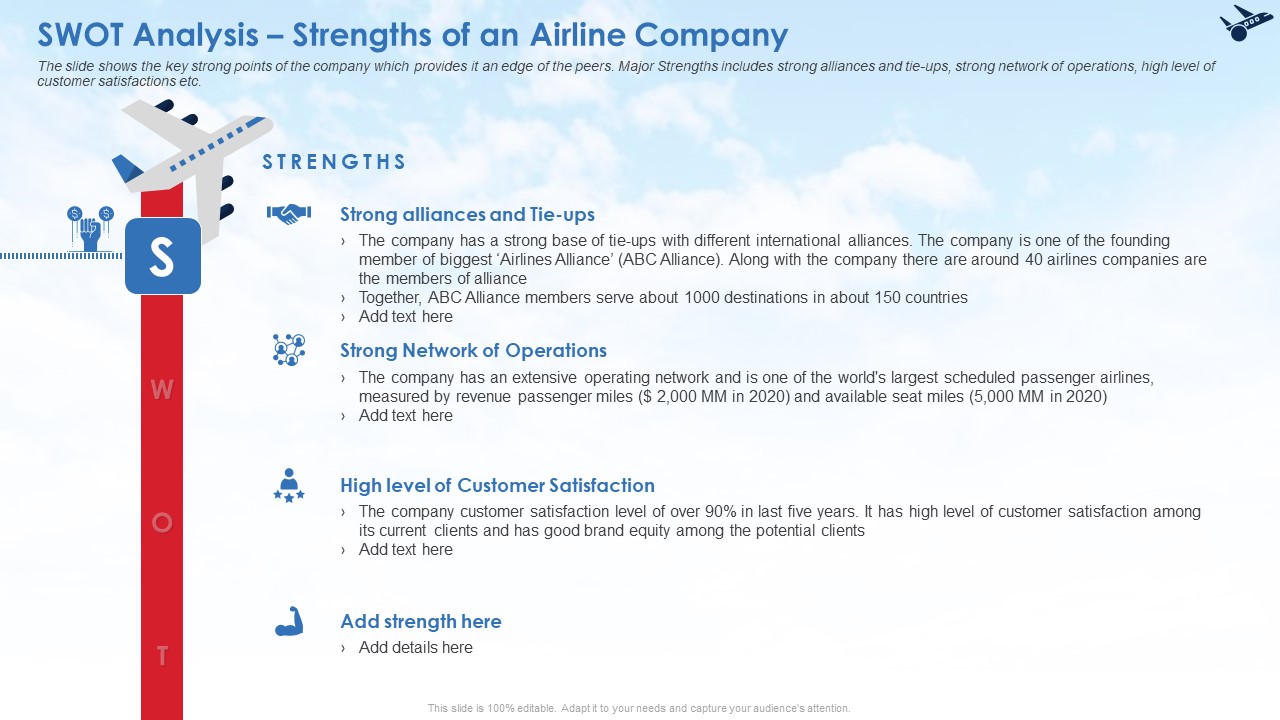 SWOT Analysis – Strengths of an Airline Company

The slide shows the key strong points of the company which provides it an edge of the peers. Major Strengths includes strong alliances and tie-ups, strong network of operations, high level of customer satisfactions etc.

S

W

O

T

STRENGTHS

Strong alliances and Tie-ups

› The company has a strong base of tie-ups with different international alliances. The company is one of the founding member of biggest 'Airlines Alliance' (ABC Alliance). Along with the company there are around 40 airlines companies are the members of alliance
› Together, ABC Alliance members serve about 1000 destinations in about 150 countries
› Add text here

Strong Network of Operations

› The company has an extensive operating network and is one of the world's largest scheduled passenger airlines, measured by revenue passenger miles ($ 2,000 MM in 2020) and available seat miles (5,000 MM in 2020)
› Add text here

High level of Customer Satisfaction

› The company customer satisfaction level of over 90% in last five years. It has high level of customer satisfaction among its current clients and has good brand equity among the potential clients
› Add text here

Add strength here

› Add details here

This slide is 100% editable. Adapt it to your needs and capture your audience's attention.